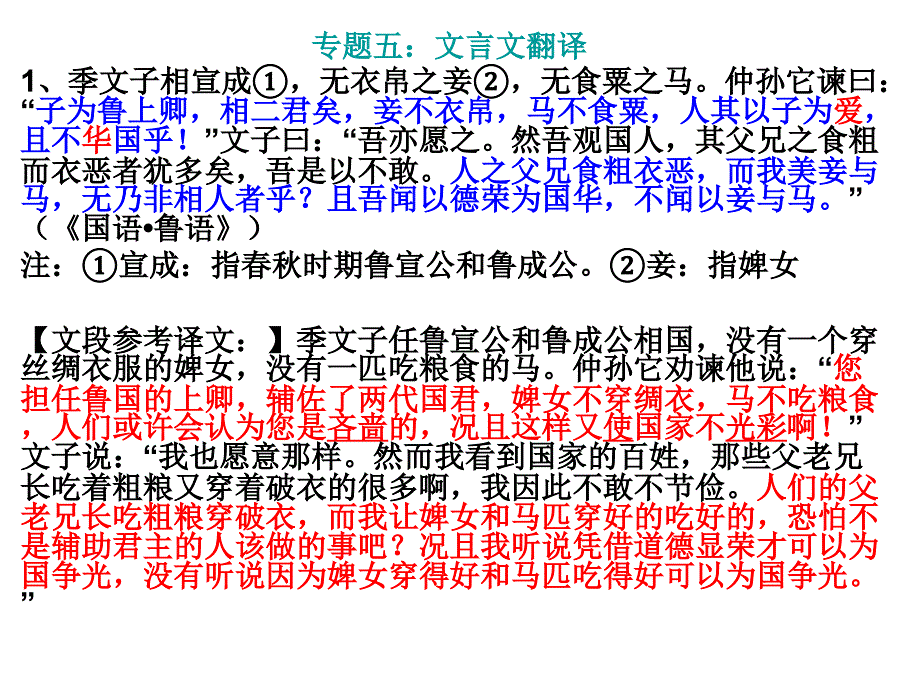 专题五：文言文翻译

1、季文子相宣成①，无衣帛之妾②，无食粟之马。仲孙它谏曰：“子为鲁上卿，相二君矣，妾不衣帛，马不食粟，人其以子为爱，且不华国乎！”文子曰：“吾亦愿之。然吾观国人，其父兄之食粗而衣恶者犹多矣，吾是以不敢。人之父兄食粗衣恶，而我美妾与马，无乃非相人者乎？且吾闻以德荣为国华，不闻以妾与马。”（《国语•鲁语》）

注：①宣成：指春秋时期鲁宣公和鲁成公。②妾：指婢女

【文段参考译文：】季文子任鲁宣公和鲁成公相国，没有一个穿丝绸衣服的婢女，没有一匹吃粮食的马。仲孙它劝谏他说：“您担任鲁国的上卿，辅佐了两代国君，婢女不穿绸衣，马不吃粮食，人们或许会认为您是吝啬的，况且这样又使国家不光彩啊！”文子说：“我也愿意那样。然而我看到国家的百姓，那些父老兄长吃着粗粮又穿着破衣的很多啊，我因此不敢不节俭。人们的父老兄长吃粗粮穿破衣，而我让婢女和马匹穿好的吃好的，恐怕不是辅助君主的人该做的事吧？况且我听说凭借道德显荣才可以为国争光，没有听说因为婢女穿得好和马匹吃得好可以为国争光。”